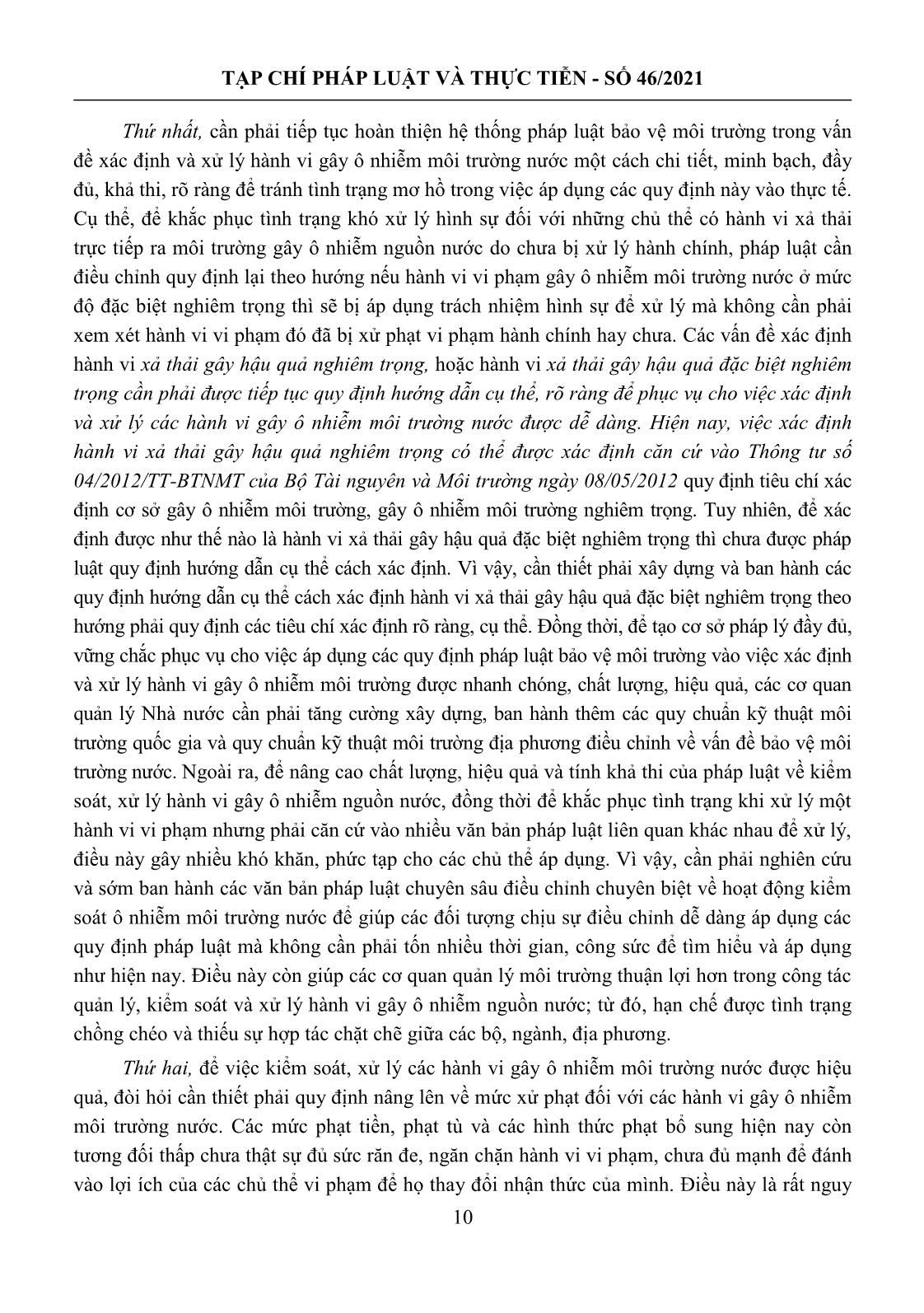 TẠP CHÍ PHÁP LUẬT VÀ THỰC TIỄN - SỐ 46/2021

Thứ nhất, cần phải tiếp tục hoàn thiện hệ thống pháp luật bảo vệ môi trường trong vấn đề xác định và xử lý hành vi gây ô nhiễm môi trường nước một cách chi tiết, minh bạch, đầy đủ, khả thi, rõ ràng để tránh tình trạng mơ hồ trong việc áp dụng các quy định này vào thực tế. Cụ thể, để khắc phục tình trạng khó xử lý hình sự đối với những chủ thể có hành vi xả thải trực tiếp ra môi trường gây ô nhiễm nguồn nước do chưa bị xử lý hành chính, pháp luật cần điều chỉnh quy định lại theo hướng nếu hành vi vi phạm gây ô nhiễm môi trường nước ở mức độ đặc biệt nghiêm trọng thì sẽ bị áp dụng trách nhiệm hình sự để xử lý mà không cần phải xem xét hành vi vi phạm đó đã bị xử phạt vi phạm hành chính hay chưa. Các vấn đề xác định hành vi xả thải gây hậu quả nghiêm trọng, hoặc hành vi xả thải gây hậu quả đặc biệt nghiêm trọng cần phải được tiếp tục quy định hướng dẫn cụ thể, rõ ràng để phục vụ cho việc xác định và xử lý các hành vi gây ô nhiễm môi trường nước được dễ dàng. Hiện nay, việc xác định hành vi xả thải gây hậu quả nghiêm trọng có thể được xác định căn cứ vào Thông tư số 04/2012/TT-BTNMT của Bộ Tài nguyên và Môi trường ngày 08/05/2012 quy định tiêu chí xác định cơ sở gây ô nhiễm môi trường, gây ô nhiễm môi trường nghiêm trọng. Tuy nhiên, để xác định được như thế nào là hành vi xả thải gây hậu quả đặc biệt nghiêm trọng thì chưa được pháp luật quy định hướng dẫn cụ thể cách xác định. Vì vậy, cần thiết phải xây dựng và ban hành các quy định hướng dẫn cụ thể cách xác định hành vi xả thải gây hậu quả đặc biệt nghiêm trọng theo hướng phải quy định các tiêu chí xác định rõ ràng, cụ thể. Đồng thời, để tạo cơ sở pháp lý đầy đủ, vững chắc phục vụ cho việc áp dụng các quy định pháp luật bảo vệ môi trường vào việc xác định và xử lý hành vi gây ô nhiễm môi trường được nhanh chóng, chất lượng, hiệu quả, các cơ quan quản lý Nhà nước cần phải tăng cường xây dựng, ban hành thêm các quy chuẩn kỹ thuật môi trường quốc gia và quy chuẩn kỹ thuật môi trường địa phương điều chỉnh về vấn đề bảo vệ môi trường nước. Ngoài ra, để nâng cao chất lượng, hiệu quả và tính khả thi của pháp luật về kiểm soát, xử lý hành vi gây ô nhiễm nguồn nước, đồng thời để khắc phục tình trạng khi xử lý một hành vi vi phạm nhưng phải căn cứ vào nhiều văn bản pháp luật liên quan khác nhau để xử lý, điều này gây nhiều khó khăn, phức tạp cho các chủ thể áp dụng. Vì vậy, cần phải nghiên cứu và sớm ban hành các văn bản pháp luật chuyên sâu điều chỉnh chuyên biệt về hoạt động kiểm soát ô nhiễm môi trường nước để giúp các đối tượng chịu sự điều chỉnh dễ dàng áp dụng các quy định pháp luật mà không cần phải tốn nhiều thời gian, công sức để tìm hiểu và áp dụng như hiện nay. Điều này còn giúp các cơ quan quản lý môi trường thuận lợi hơn trong công tác quản lý, kiểm soát và xử lý hành vi gây ô nhiễm nguồn nước; từ đó, hạn chế được tình trạng chồng chéo và thiếu sự hợp tác chặt chẽ giữa các bộ, ngành, địa phương.

Thứ hai, để việc kiểm soát, xử lý các hành vi gây ô nhiễm môi trường nước được hiệu quả, đòi hỏi cần thiết phải quy định nâng lên về mức xử phạt đối với các hành vi gây ô nhiễm môi trường nước. Các mức phạt tiền, phạt tù và các hình thức phạt bổ sung hiện nay còn tương đối thấp chưa thật sự đủ sức răn đe, ngăn chặn hành vi vi phạm, chưa đủ mạnh để đánh vào lợi ích của các chủ thể vi phạm để họ thay đổi nhận thức của mình. Điều này là rất nguy

10